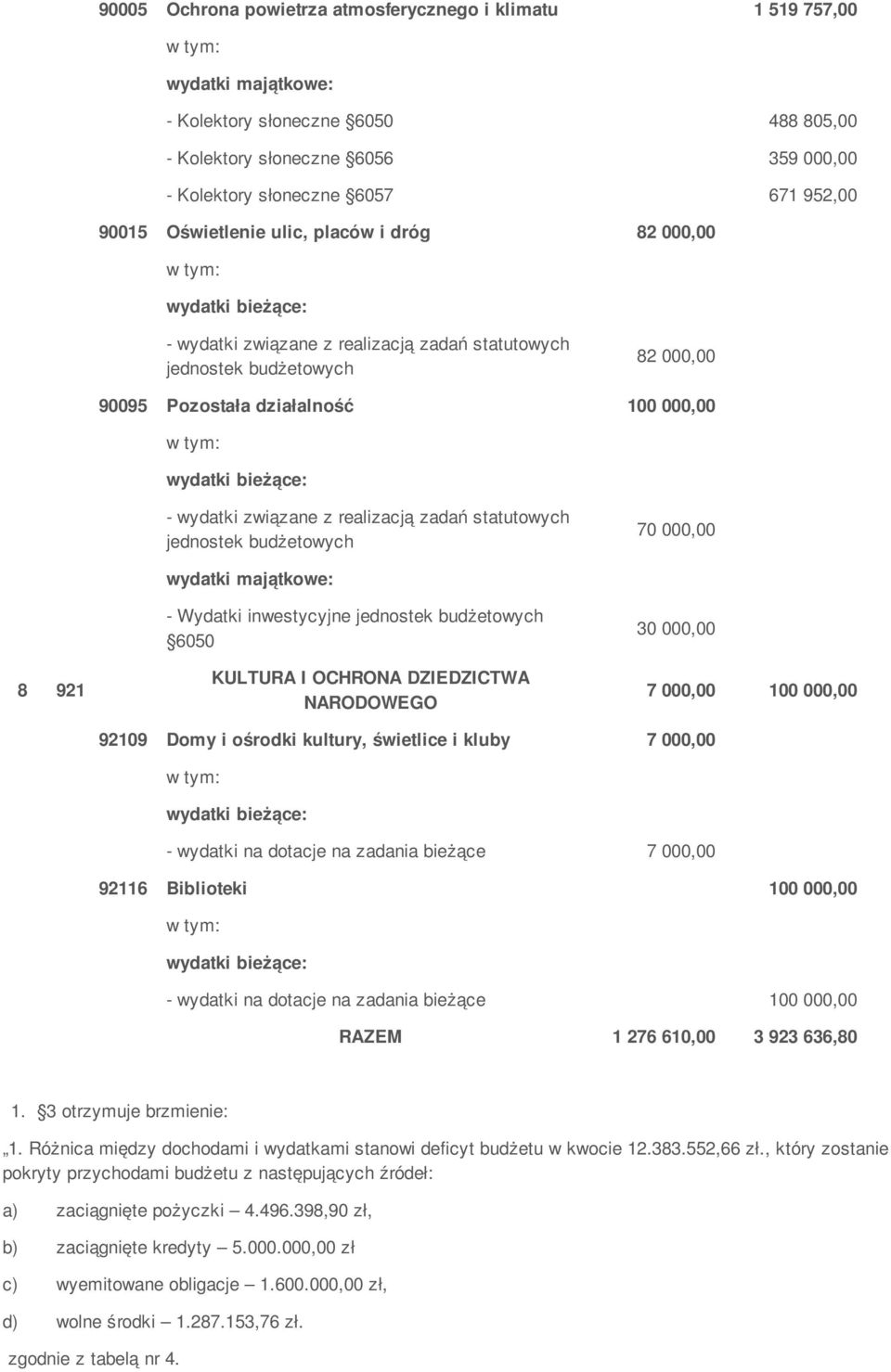 | | | | | | |
|---|---|---|---|---|---|
| | | 90005 | Ochrona powietrza atmosferycznego i klimatu | | 1 519 757,00 |
| | | | w tym: | | |
| | | | wydatki majątkowe: | | |
| | | | - Kolektory słoneczne §6050 | | 488 805,00 |
| | | | - Kolektory słoneczne §6056 | | 359 000,00 |
| | | | - Kolektory słoneczne §6057 | | 671 952,00 |
| | | 90015 | Oświetlenie ulic, placów i dróg | 82 000,00 | |
| | | | w tym: | | |
| | | | wydatki bieżące: | | |
| | | | - wydatki związane z realizacją zadań statutowych jednostek budżetowych | 82 000,00 | |
| | | 90095 | Pozostała działalność | 100 000,00 | |
| | | | w tym: | | |
| | | | wydatki bieżące: | | |
| | | | - wydatki związane z realizacją zadań statutowych jednostek budżetowych | 70 000,00 | |
| | | | wydatki majątkowe: | | |
| | | | - Wydatki inwestycyjne jednostek budżetowych §6050 | 30 000,00 | |
| 8 | 921 | | KULTURA I OCHRONA DZIEDZICTWA NARODOWEGO | 7 000,00 | 100 000,00 |
| | | 92109 | Domy i ośrodki kultury, świetlice i kluby | 7 000,00 | |
| | | | w tym: | | |
| | | | wydatki bieżące: | | |
| | | | - wydatki na dotacje na zadania bieżące | 7 000,00 | |
| | | 92116 | Biblioteki | | 100 000,00 |
| | | | w tym: | | |
| | | | wydatki bieżące: | | |
| | | | - wydatki na dotacje na zadania bieżące | | 100 000,00 |
| | | | RAZEM | 1 276 610,00 | 3 923 636,80 |

1. §3 otrzymuje brzmienie:

„1. Różnica między dochodami i wydatkami stanowi deficyt budżetu w kwocie 12.383.552,66 zł., który zostanie pokryty przychodami budżetu z następujących źródeł:

a) zaciągnięte pożyczki – 4.496.398,90 zł,

b) zaciągnięte kredyty – 5.000.000,00 zł

c) wyemitowane obligacje – 1.600.000,00 zł,

d) wolne środki – 1.287.153,76 zł.

zgodnie z tabelą nr 4.